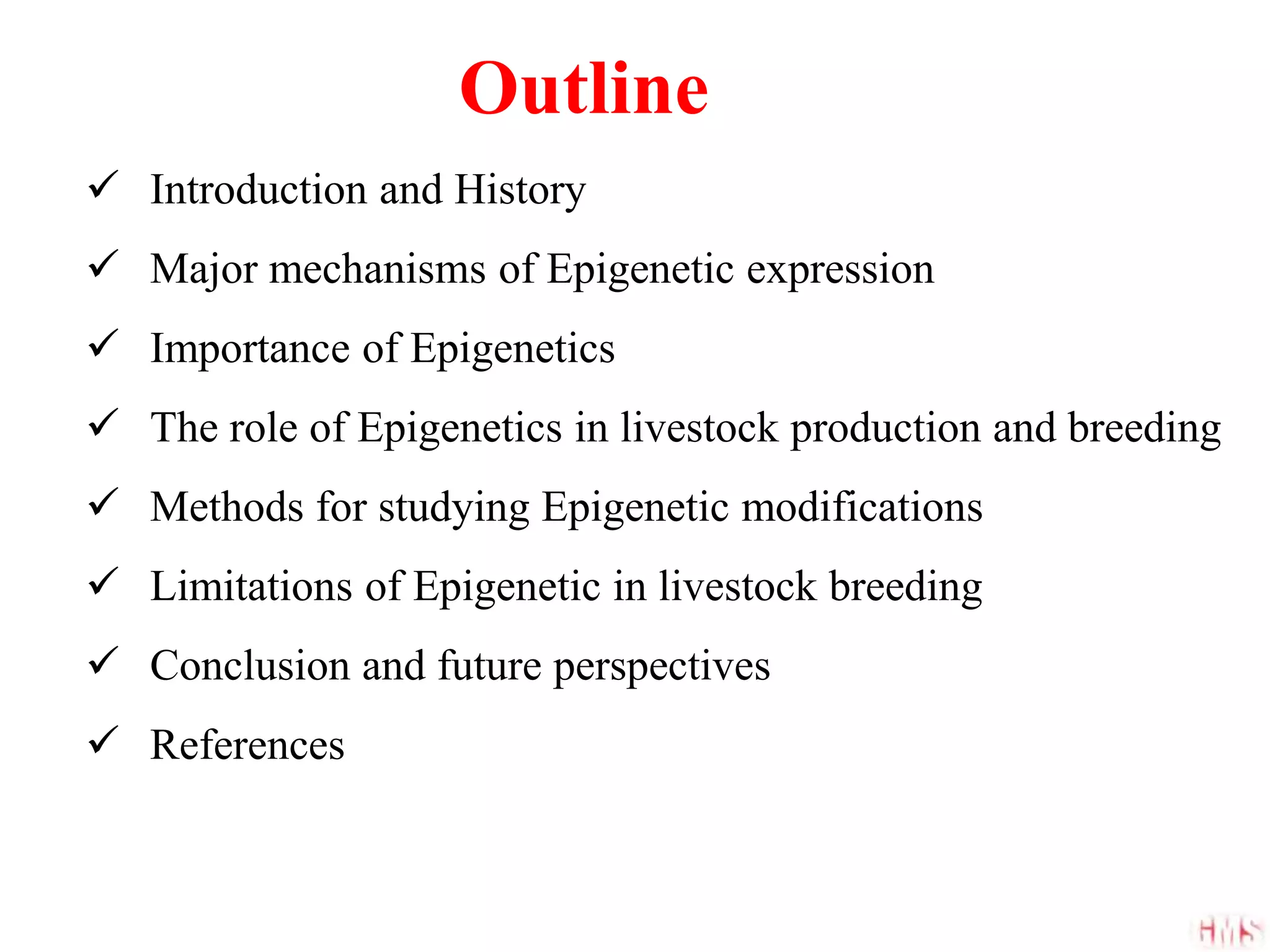 Outline

✓ Introduction and History

✓ Major mechanisms of Epigenetic expression

✓ Importance of Epigenetics

✓ The role of Epigenetics in livestock production and breeding

✓ Methods for studying Epigenetic modifications

✓ Limitations of Epigenetic in livestock breeding

✓ Conclusion and future perspectives

✓ References

HMS